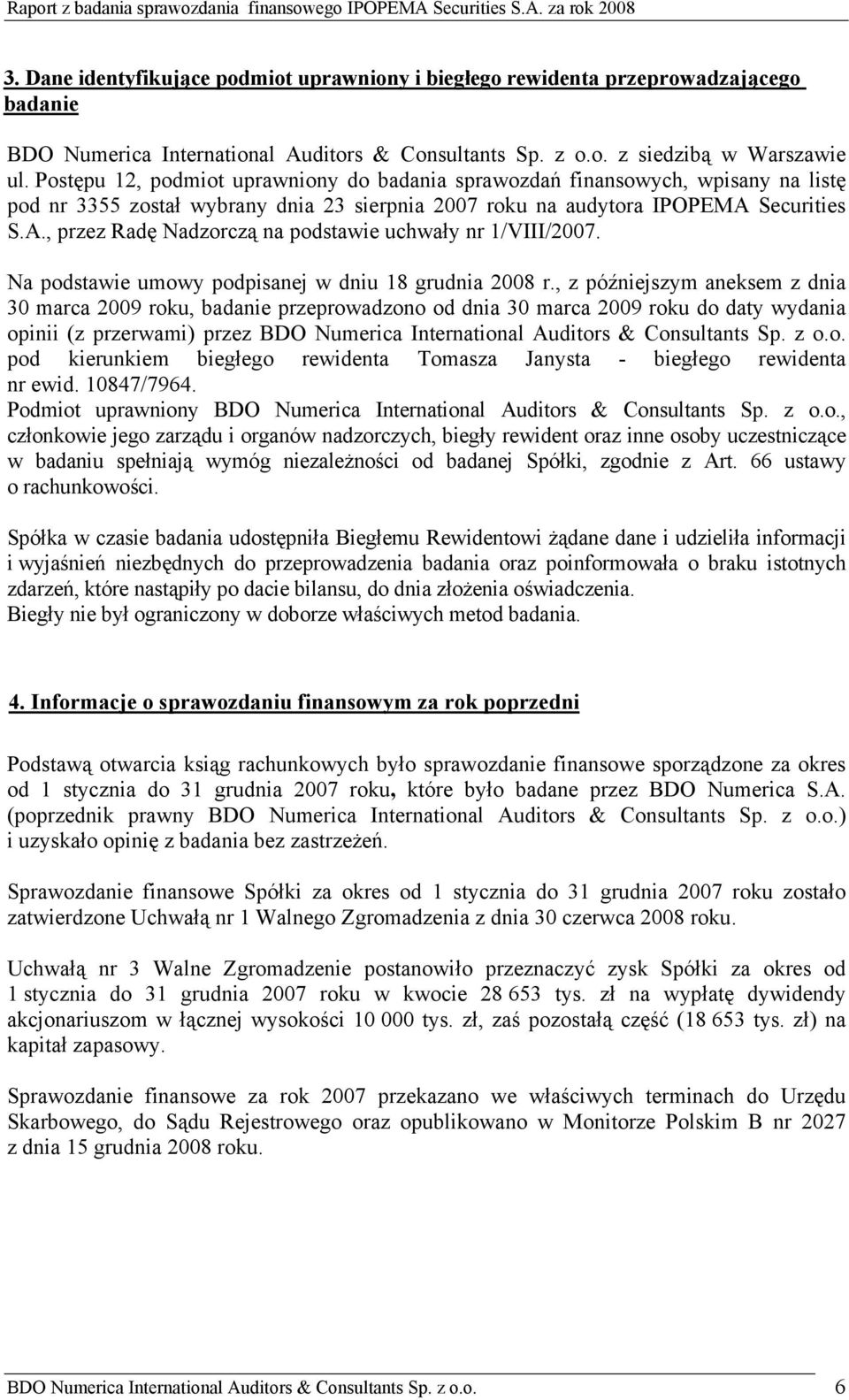 Raport z badania sprawozdania finansowego IPOPEMA Securities S.A. za rok 2008

3. Dane identyfikujące podmiot uprawniony i biegłego rewidenta przeprowadzającego badanie

BDO Numerica International Auditors & Consultants Sp. z o.o. z siedzibą w Warszawie ul. Postępu 12, podmiot uprawniony do badania sprawozdań finansowych, wpisany na listę pod nr 3355 został wybrany dnia 23 sierpnia 2007 roku na audytora IPOPEMA Securities S.A., przez Radę Nadzorczą na podstawie uchwały nr 1/VIII/2007.

Na podstawie umowy podpisanej w dniu 18 grudnia 2008 r., z późniejszym aneksem z dnia 30 marca 2009 roku, badanie przeprowadzono od dnia 30 marca 2009 roku do daty wydania opinii (z przerwami) przez BDO Numerica International Auditors & Consultants Sp. z o.o. pod kierunkiem biegłego rewidenta Tomasza Janysta - biegłego rewidenta nr ewid. 10847/7964.
Podmiot uprawniony BDO Numerica International Auditors & Consultants Sp. z o.o., członkowie jego zarządu i organów nadzorczych, biegły rewident oraz inne osoby uczestniczące w badaniu spełniają wymóg niezależności od badanej Spółki, zgodnie z Art. 66 ustawy o rachunkowości.

Spółka w czasie badania udostępniła Biegłemu Rewidentowi żądane dane i udzieliła informacji i wyjaśnień niezbędnych do przeprowadzenia badania oraz poinformowała o braku istotnych zdarzeń, które nastąpiły po dacie bilansu, do dnia złożenia oświadczenia.
Biegły nie był ograniczony w doborze właściwych metod badania.

4. Informacje o sprawozdaniu finansowym za rok poprzedni

Podstawą otwarcia ksiąg rachunkowych było sprawozdanie finansowe sporządzone za okres od 1 stycznia do 31 grudnia 2007 roku, które było badane przez BDO Numerica S.A. (poprzednik prawny BDO Numerica International Auditors & Consultants Sp. z o.o.) i uzyskało opinię z badania bez zastrzeżeń.

Sprawozdanie finansowe Spółki za okres od 1 stycznia do 31 grudnia 2007 roku zostało zatwierdzone Uchwałą nr 1 Walnego Zgromadzenia z dnia 30 czerwca 2008 roku.

Uchwałą nr 3 Walne Zgromadzenie postanowiło przeznaczyć zysk Spółki za okres od 1 stycznia do 31 grudnia 2007 roku w kwocie 28 653 tys. zł na wypłatę dywidendy akcjonariuszom w łącznej wysokości 10 000 tys. zł, zaś pozostałą część (18 653 tys. zł) na kapitał zapasowy.

Sprawozdanie finansowe za rok 2007 przekazano we właściwych terminach do Urzędu Skarbowego, do Sądu Rejestrowego oraz opublikowano w Monitorze Polskim B nr 2027 z dnia 15 grudnia 2008 roku.

BDO Numerica International Auditors & Consultants Sp. z o.o. 6